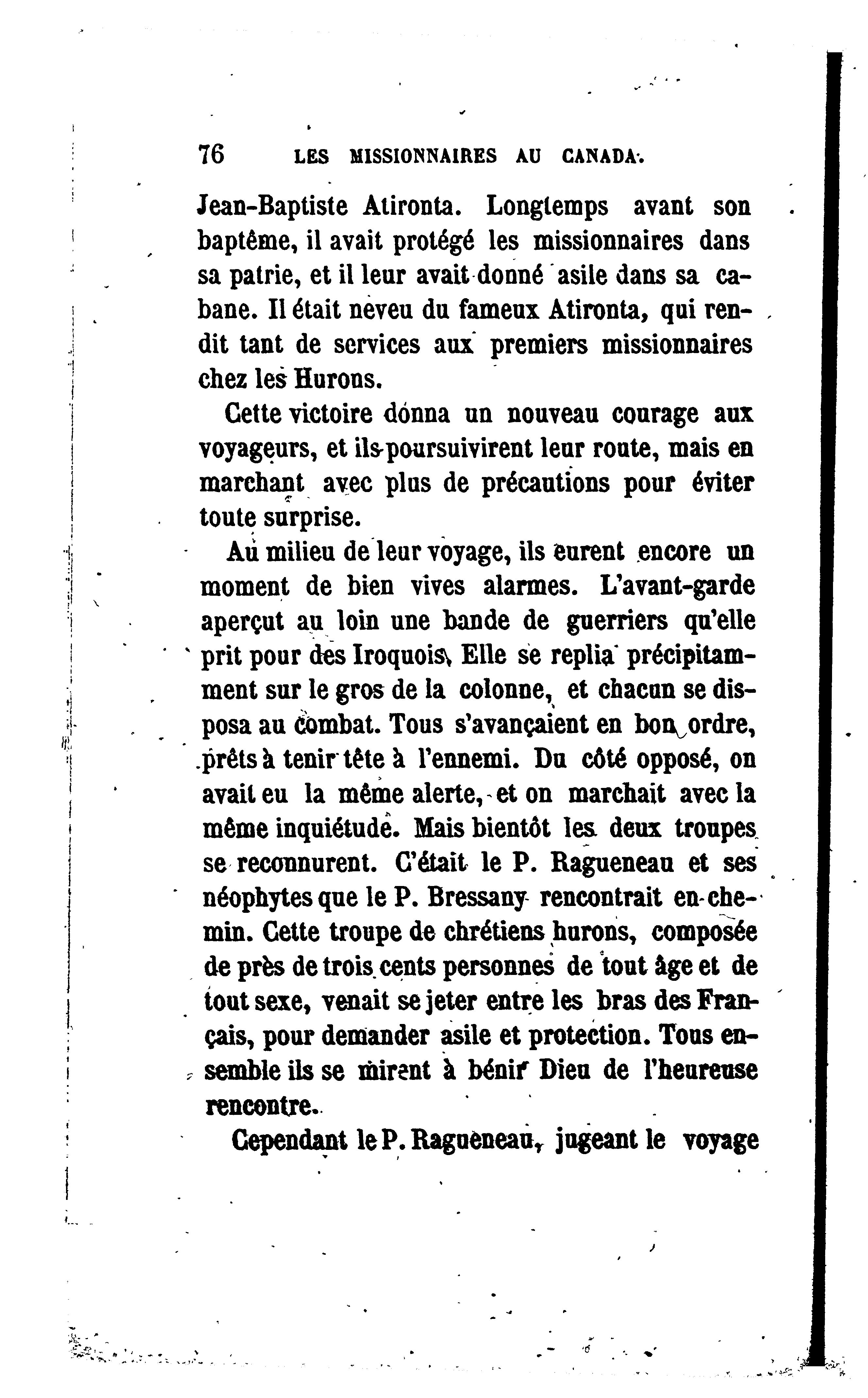 76 LES MISSIONNAIRES AU CANADA.

Jean-Baptiste Atironta. Longtemps avant son baptême, il avait protégé les missionnaires dans sa patrie, et il leur avait donné asile dans sa cabane. Il était neveu du fameux Atironta, qui rendit tant de services aux premiers missionnaires chez les Hurons.

Cette victoire donna un nouveau courage aux voyageurs, et ils poursuivirent leur route, mais en marchant avec plus de précautions pour éviter toute surprise.

Au milieu de leur voyage, ils eurent encore un moment de bien vives alarmes. L'avant-garde aperçut au loin une bande de guerriers qu'elle prit pour des Iroquois. Elle se replia précipitamment sur le gros de la colonne, et chacun se disposa au combat. Tous s'avançaient en bon ordre, prêts à tenir tête à l'ennemi. Du côté opposé, on avait eu la même alerte, et on marchait avec la même inquiétude. Mais bientôt les deux troupes se reconnurent. C'était le P. Ragueneau et ses néophytes que le P. Bressany rencontrait en chemin. Cette troupe de chrétiens hurons, composée de près de trois cents personnes de tout âge et de tout sexe, venait se jeter entre les bras des Français, pour demander asile et protection. Tous ensemble ils se mirent à bénir Dieu de l'heureuse rencontre.

Cependant le P. Ragueneau, jugeant le voyage